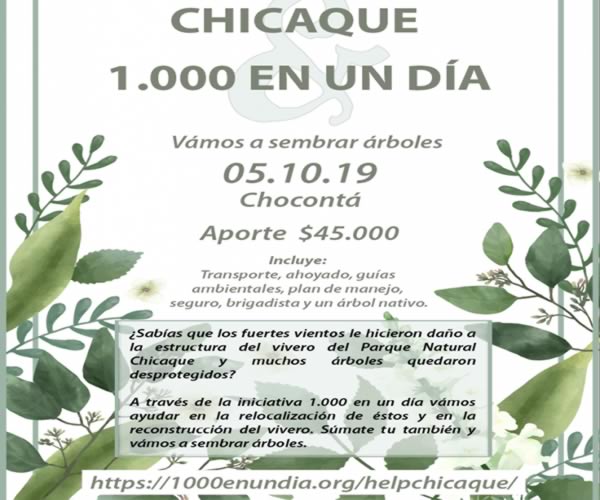 CHICAQUE

1.000 EN UN DÍA

Vámos a sembrar árboles

05.10.19

Chocontá

Aporte $45.000

Incluye:
Transporte, ahoyado, guías ambientales, plan de manejo, seguro, brigadista y un árbol nativo.

¿Sabías que los fuertes vientos le hicieron daño a la estructura del vivero del Parque Natural Chicaque y muchos árboles quedaron desprotegidos?

A través de la iniciativa 1.000 en un día vámos ayudar en la relocalización de éstos y en la reconstrucción del vivero. Súmate tu también y vámos a sembrar árboles.

https://1000enundia.org/helpchicaque/